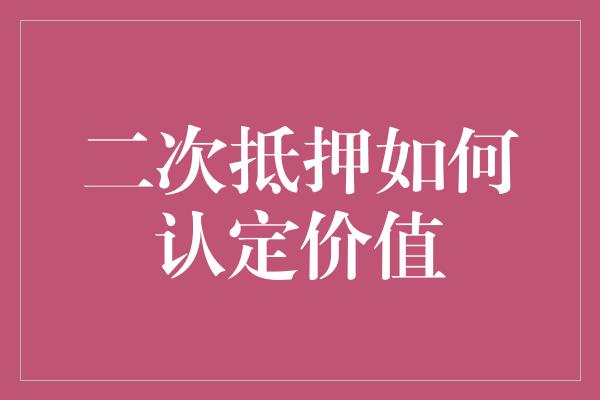 二次抵押如何认定价值